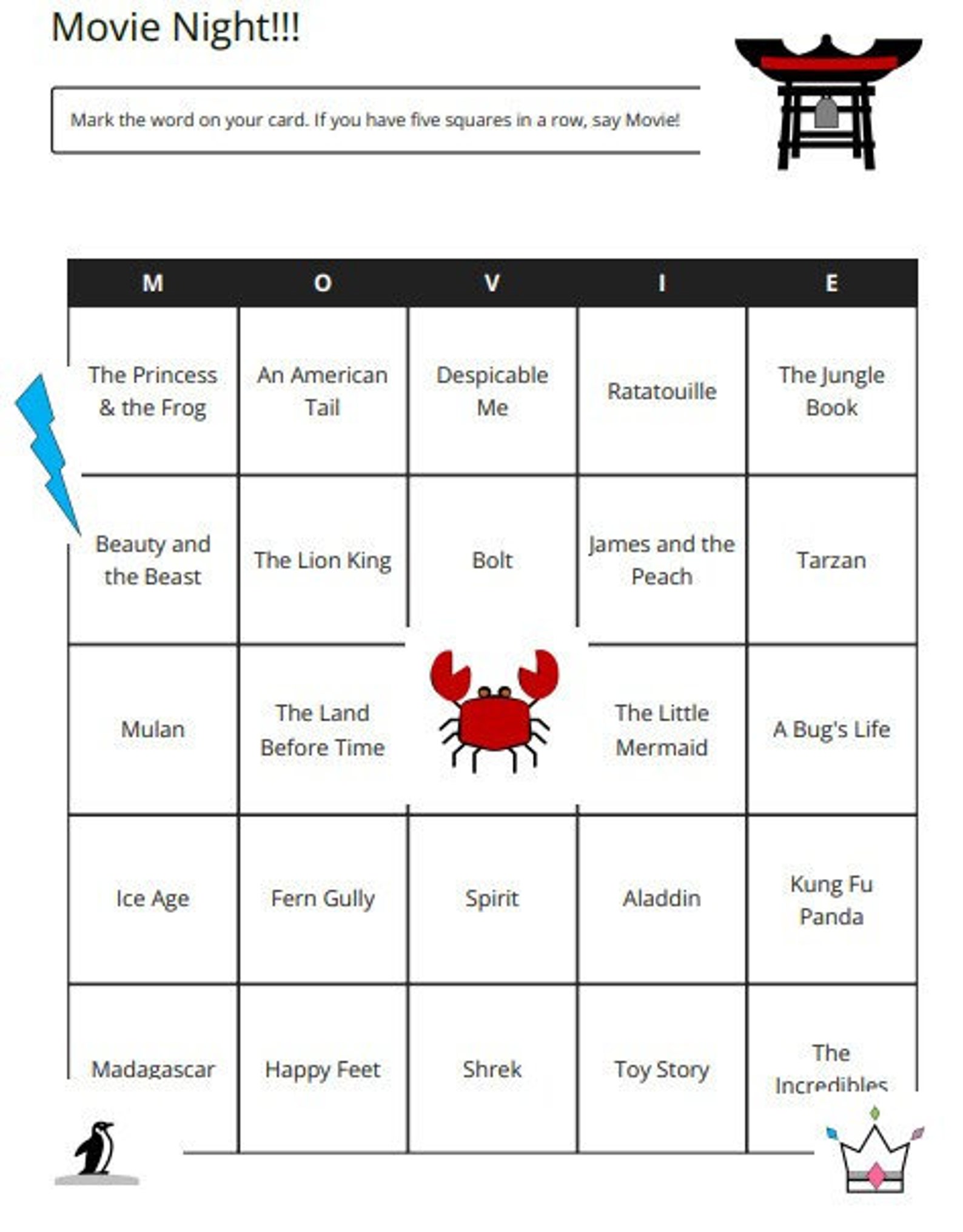 Movie Night!!!

Mark the word on your card. If you have five squares in a row, say Movie!

| M | O | V | I | E |
|---|---|---|---|---|
| The Princess & the Frog | An American Tail | Despicable Me | Ratatouille | The Jungle Book |
| Beauty and the Beast | The Lion King | Bolt | James and the Peach | Tarzan |
| Mulan | The Land Before Time | | The Little Mermaid | A Bug's Life |
| Ice Age | Fern Gully | Spirit | Aladdin | Kung Fu Panda |
| Madagascar | Happy Feet | Shrek | Toy Story | The Incredibles |